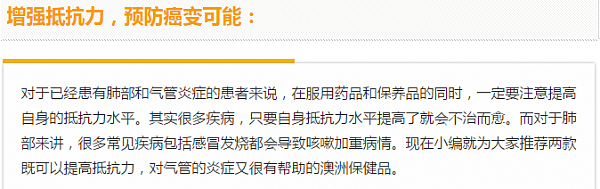 增强抵抗力，预防癌变可能：

对于已经患有肺部和气管炎症的患者来说，在服用药品和保养品的同时，一定要注意提高自身的抵抗力水平。其实很多疾病，只要自身抵抗力水平提高了就会不治而愈。而对于肺部来讲，很多常见疾病包括感冒发烧都会导致咳嗽加重病情。现在小编就为大家推荐两款既可以提高抵抗力，对气管的炎症又很有帮助的澳洲保健品。